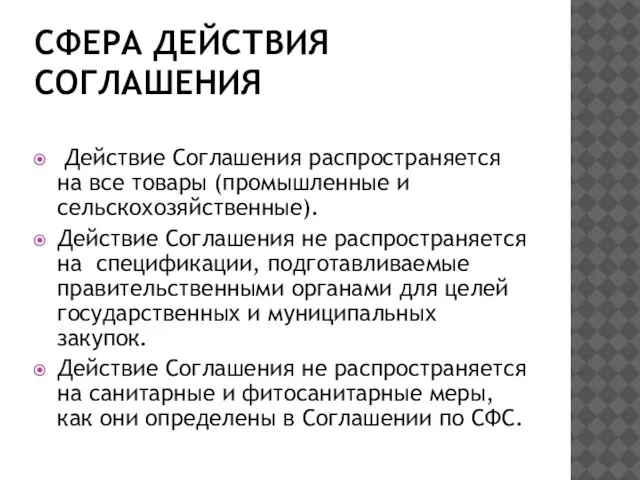 СФЕРА ДЕЙСТВИЯ СОГЛАШЕНИЯ

Действие Соглашения распространяется на все товары (промышленные и сельскохозяйственные).

Действие Соглашения не распространяется на спецификации, подготавливаемые правительственными органами для целей государственных и муниципальных закупок.

Действие Соглашения не распространяется на санитарные и фитосанитарные меры, как они определены в Соглашении по СФС.